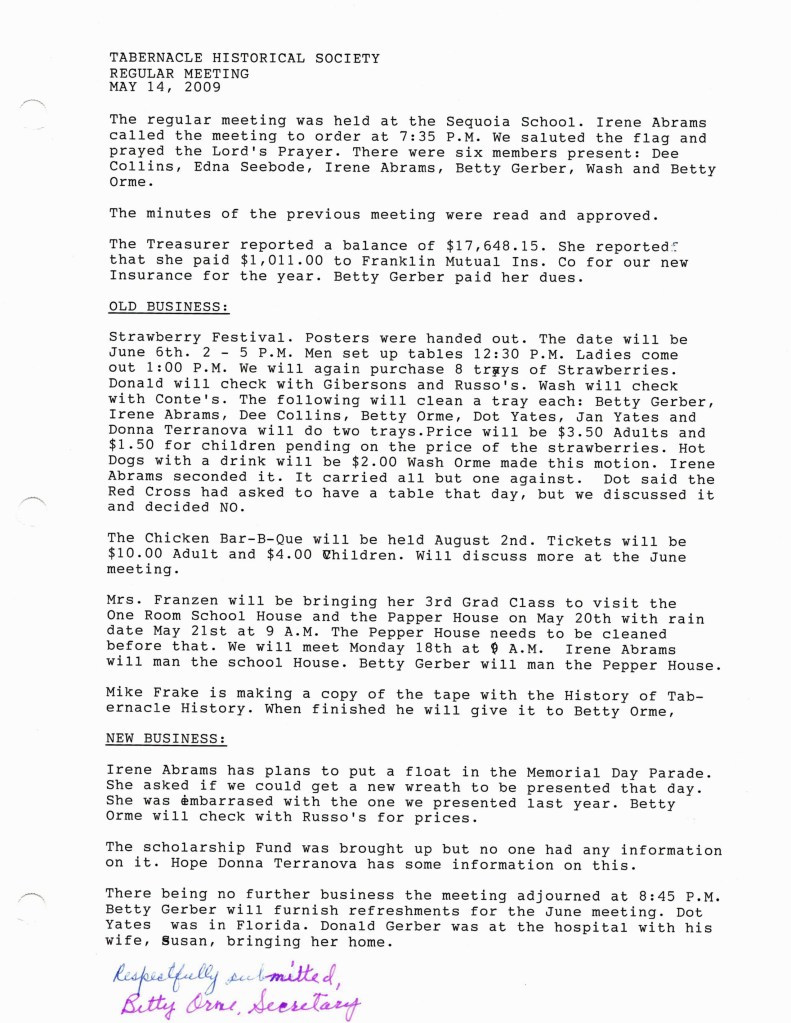 TABERNACLE HISTORICAL SOCIETY
REGULAR MEETING
MAY 14, 2009

The regular meeting was held at the Sequoia School. Irene Abrams called the meeting to order at 7:35 P.M. We saluted the flag and prayed the Lord's Prayer. There were six members present: Dee Collins, Edna Seebode, Irene Abrams, Betty Gerber, Wash and Betty Orme.

The minutes of the previous meeting were read and approved.

The Treasurer reported a balance of $17,648.15. She reported that she paid $1,011.00 to Franklin Mutual Ins. Co for our new Insurance for the year. Betty Gerber paid her dues.

OLD BUSINESS:

Strawberry Festival. Posters were handed out. The date will be June 6th. 2 - 5 P.M. Men set up tables 12:30 P.M. Ladies come out 1:00 P.M. We will again purchase 8 trays of Strawberries. Donald will check with Gibersons and Russo's. Wash will check with Conte's. The following will clean a tray each: Betty Gerber, Irene Abrams, Dee Collins, Betty Orme, Dot Yates, Jan Yates and Donna Terranova will do two trays.Price will be $3.50 Adults and $1.50 for children pending on the price of the strawberries. Hot Dogs with a drink will be $2.00 Wash Orme made this motion. Irene Abrams seconded it. It carried all but one against. Dot said the Red Cross had asked to have a table that day, but we discussed it and decided NO.

The Chicken Bar-B-Que will be held August 2nd. Tickets will be $10.00 Adult and $4.00 Children. Will discuss more at the June meeting.

Mrs. Franzen will be bringing her 3rd Grad Class to visit the One Room School House and the Papper House on May 20th with rain date May 21st at 9 A.M. The Pepper House needs to be cleaned before that. We will meet Monday 18th at 9 A.M. Irene Abrams will man the school House. Betty Gerber will man the Pepper House.

Mike Frake is making a copy of the tape with the History of Tabernacle History. When finished he will give it to Betty Orme,

NEW BUSINESS:

Irene Abrams has plans to put a float in the Memorial Day Parade. She asked if we could get a new wreath to be presented that day. She was embarrased with the one we presented last year. Betty Orme will check with Russo's for prices.

The scholarship Fund was brought up but no one had any information on it. Hope Donna Terranova has some information on this.

There being no further business the meeting adjourned at 8:45 P.M. Betty Gerber will furnish refreshments for the June meeting. Dot Yates was in Florida. Donald Gerber was at the hospital with his wife, Susan, bringing her home.

Respectfully submitted,
Betty Orme, Secretary